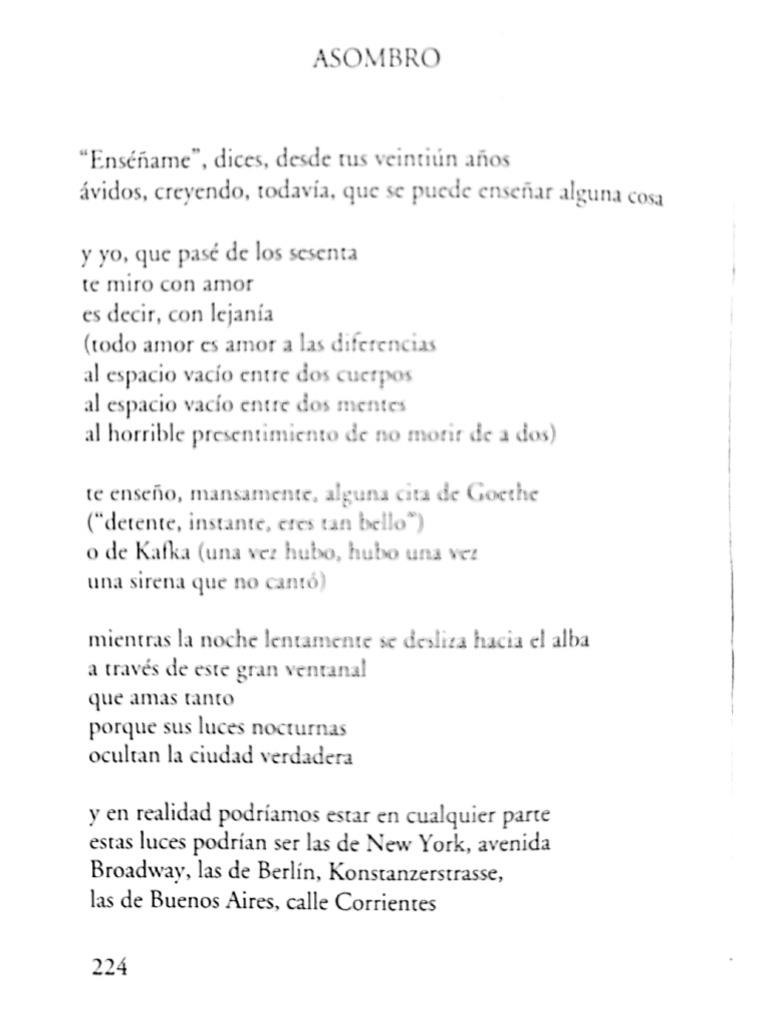 ASOMBRO

"Enséñame", dices, desde tus veintiún años
ávidos, creyendo, todavía, que se puede enseñar alguna cosa

y yo, que pasé de los sesenta
te miro con amor
es decir, con lejanía
(todo amor es amor a las diferencias
al espacio vacío entre dos cuerpos
al espacio vacío entre dos mentes
al horrible presentimiento de no morir de a dos)

te enseño, mansamente, alguna cita de Goethe
("detente, instante, eres tan bello")
o de Kafka (una vez hubo, hubo una vez
una sirena que no cantó)

mientras la noche lentamente se desliza hacia el alba
a través de este gran ventanal
que amas tanto
porque sus luces nocturnas
ocultan la ciudad verdadera

y en realidad podríamos estar en cualquier parte
estas luces podrían ser las de New York, avenida
Broadway, las de Berlín, Konstanzerstrasse,
las de Buenos Aires, calle Corrientes

224